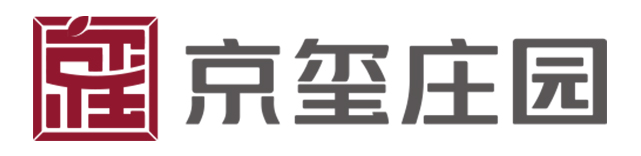 京玺庄园